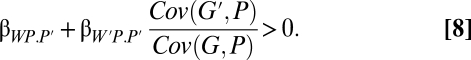 $\beta_{WP.P'} + \beta_{W'P.P'} \frac{Cov(G', P)}{Cov(G, P)} > 0.$ **[8]**